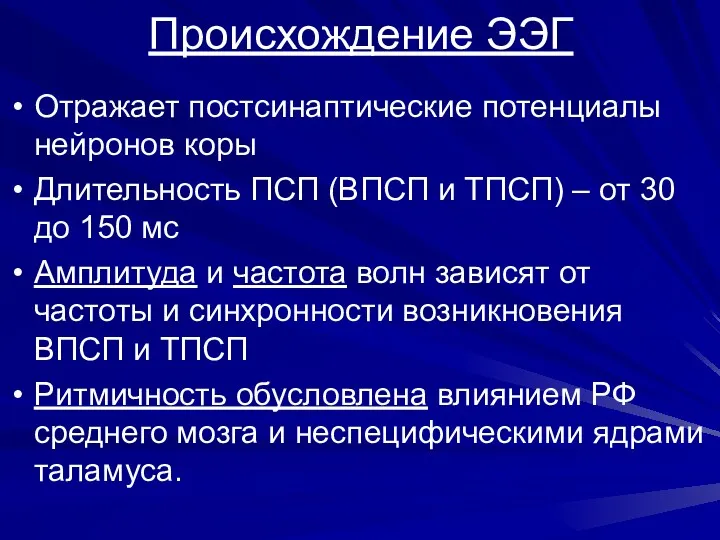 Происхождение ЭЭГ

• Отражает постсинаптические потенциалы нейронов коры

• Длительность ПСП (ВПСП и ТПСП) – от 30 до 150 мс

• Амплитуда и частота волн зависят от частоты и синхронности возникновения ВПСП и ТПСП

• Ритмичность обусловлена влиянием РФ среднего мозга и неспецифическими ядрами таламуса.